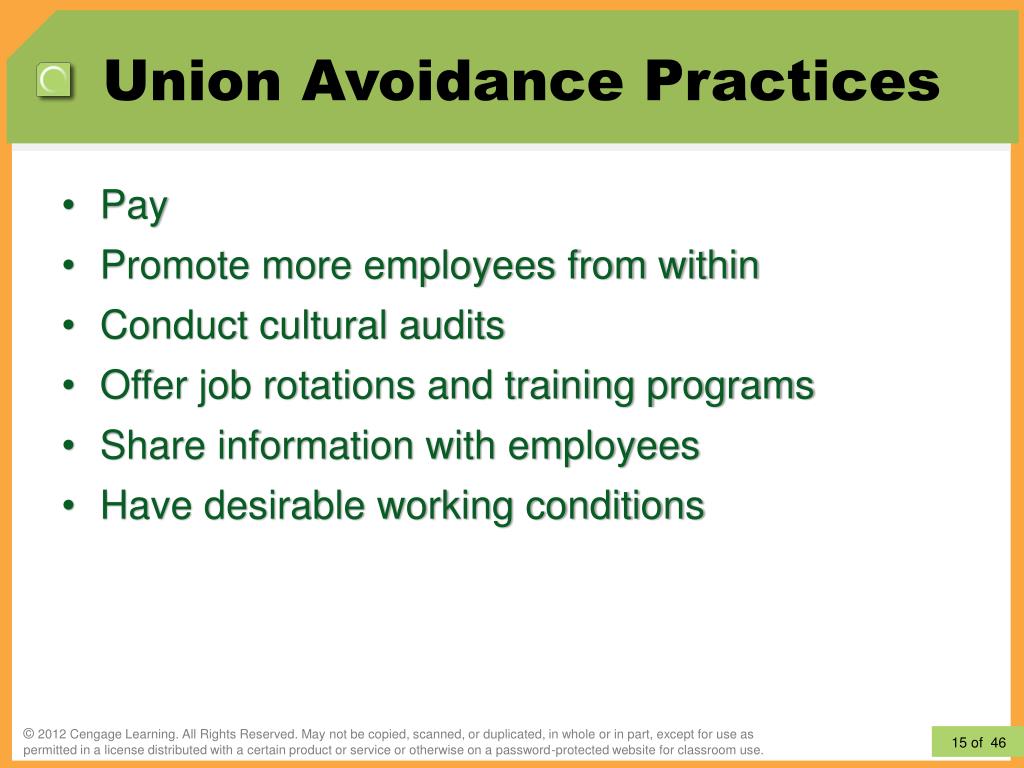 Union Avoidance Practices

• Pay
• Promote more employees from within
• Conduct cultural audits
• Offer job rotations and training programs
• Share information with employees
• Have desirable working conditions

© 2012 Cengage Learning. All Rights Reserved. May not be copied, scanned, or duplicated, in whole or in part, except for use as permitted in a license distributed with a certain product or service or otherwise on a password-protected website for classroom use.

15 of 46